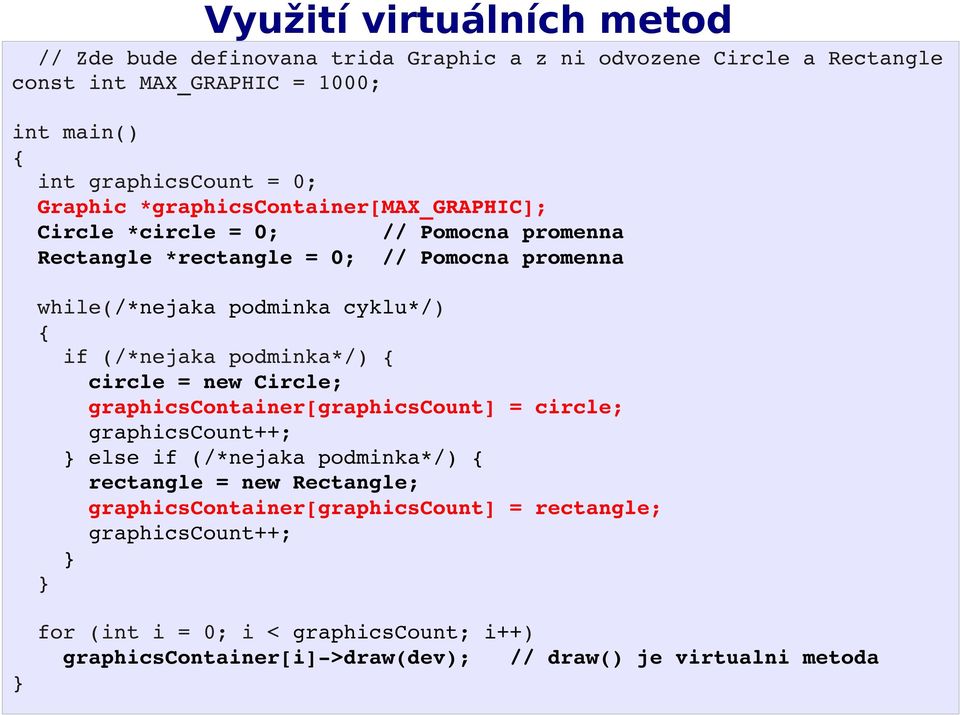 Využití virtuálních metod

// Zde bude definovana trida Graphic a z ni odvozene Circle a Rectangle
const int MAX_GRAPHIC = 1000;

int main()
{
  int graphicsCount = 0;
  Graphic *graphicsContainer[MAX_GRAPHIC];
  Circle *circle = 0;         // Pomocna promenna
  Rectangle *rectangle = 0;  // Pomocna promenna

  while(/*nejaka podminka cyklu*/)
  {
    if (/*nejaka podminka*/) {
      circle = new Circle;
      graphicsContainer[graphicsCount] = circle;
      graphicsCount++;
    } else if (/*nejaka podminka*/) {
      rectangle = new Rectangle;
      graphicsContainer[graphicsCount] = rectangle;
      graphicsCount++;
    }
  }

  for (int i = 0; i < graphicsCount; i++)
    graphicsContainer[i]->draw(dev);   // draw() je virtualni metoda
}